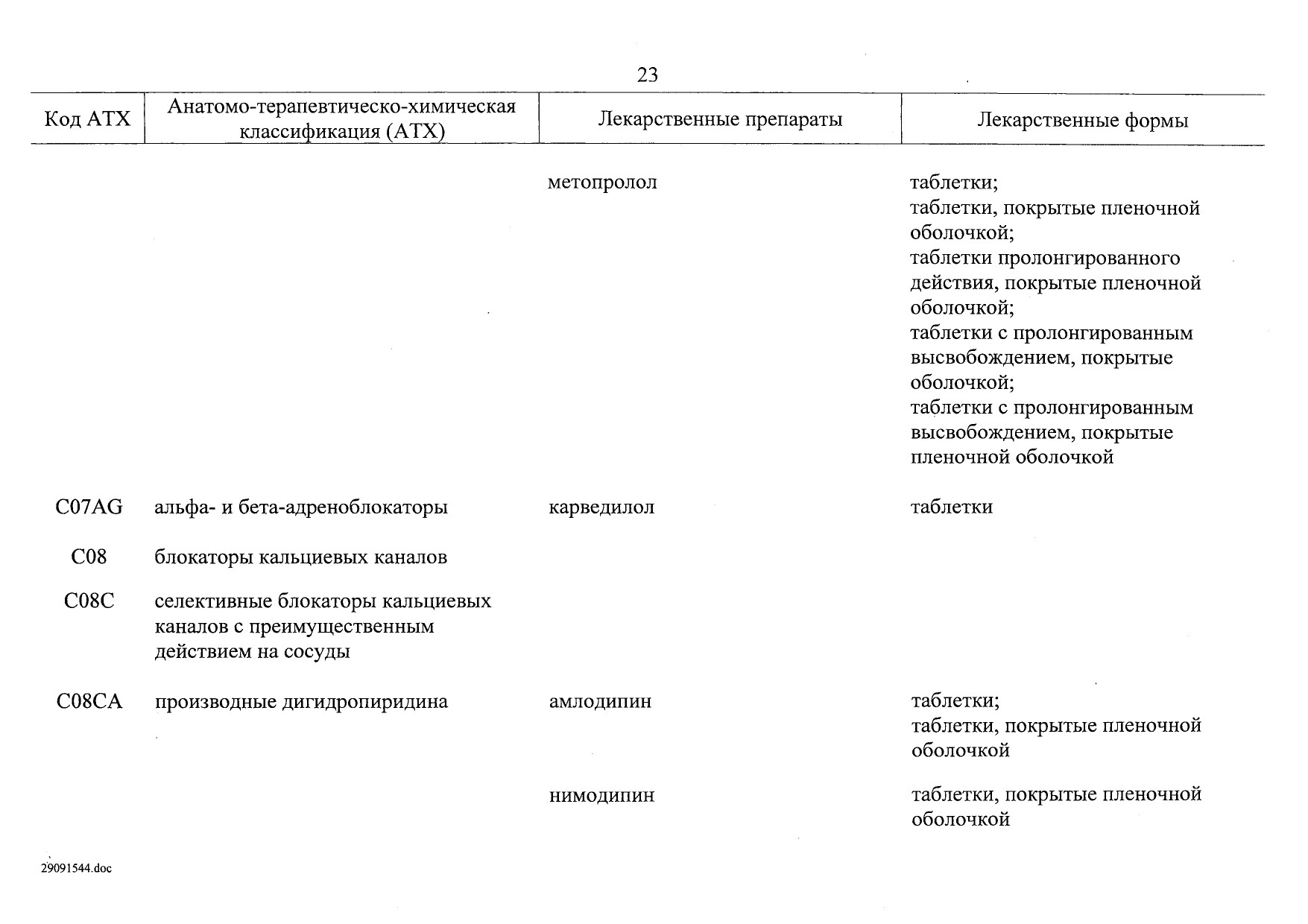 23

| Код АТХ | Анатомо-терапевтическо-химическая классификация (АТХ) | Лекарственные препараты | Лекарственные формы |
|---|---|---|---|
| | | метопролол | таблетки; таблетки, покрытые пленочной оболочкой; таблетки пролонгированного действия, покрытые пленочной оболочкой; таблетки с пролонгированным высвобождением, покрытые оболочкой; таблетки с пролонгированным высвобождением, покрытые пленочной оболочкой |
| C07AG | альфа- и бета-адреноблокаторы | карведилол | таблетки |
| C08 | блокаторы кальциевых каналов | | |
| C08C | селективные блокаторы кальциевых каналов с преимущественным действием на сосуды | | |
| C08CA | производные дигидропиридина | амлодипин | таблетки; таблетки, покрытые пленочной оболочкой |
| | | нимодипин | таблетки, покрытые пленочной оболочкой |

29091544.doc